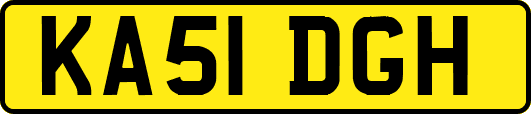 KA51 DGH